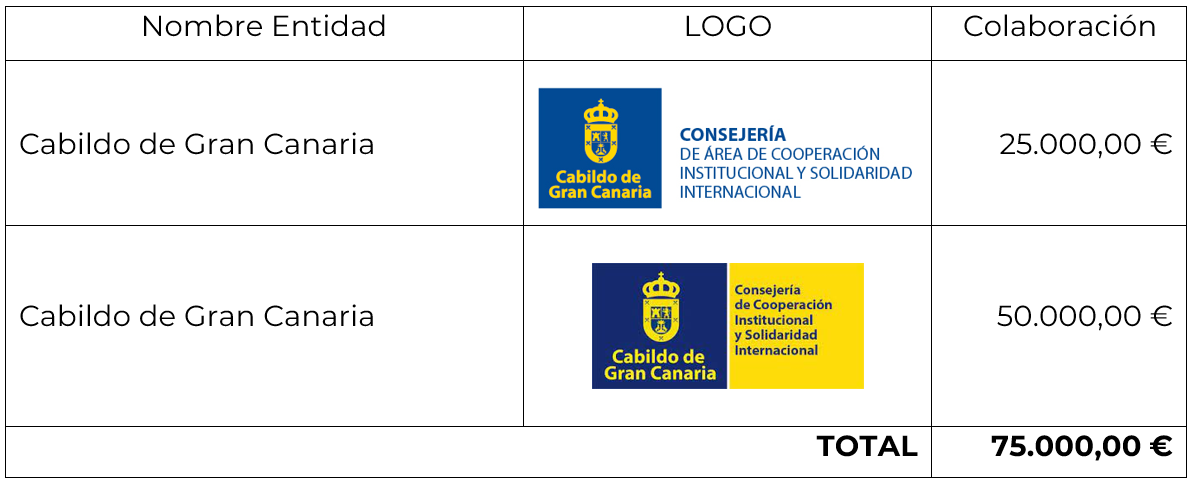 | Nombre Entidad | LOGO | Colaboración |
|---|---|---|
| Cabildo de Gran Canaria | Cabildo de Gran Canaria CONSEJERÍA DE ÁREA DE COOPERACIÓN INSTITUCIONAL Y SOLIDARIDAD INTERNACIONAL | 25.000,00 € |
| Cabildo de Gran Canaria | Cabildo de Gran Canaria Consejería de Cooperación Institucional y Solidaridad Internacional | 50.000,00 € |
| TOTAL | | 75.000,00 € |